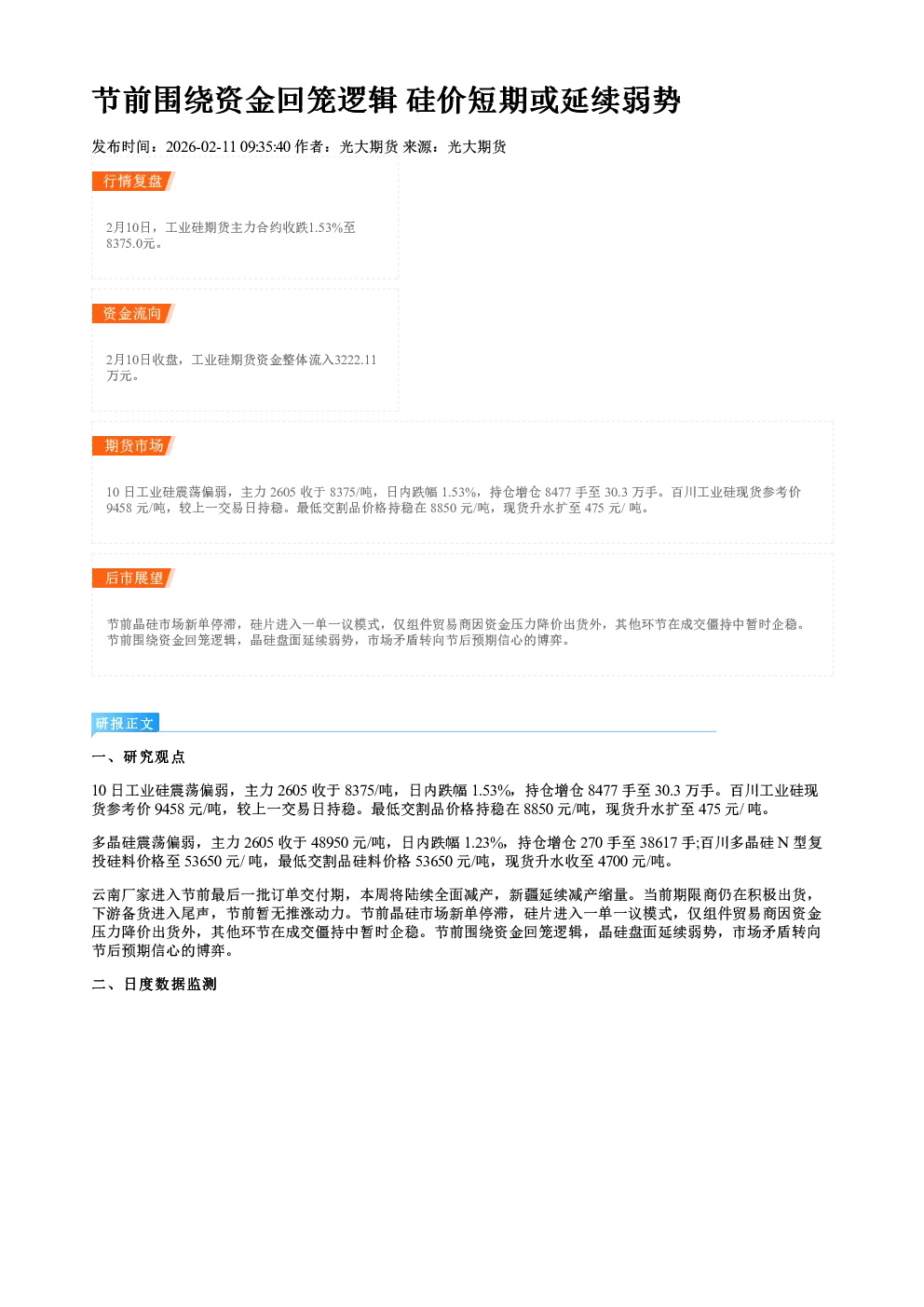 节前围绕资金回笼逻辑 硅价短期或延续弱势

发布时间：2026-02-11 09:35:40 作者：光大期货 来源：光大期货

行情复盘

2月10日，工业硅期货主力合约收跌1.53%至8375.0元。

资金流向

2月10日收盘，工业硅期货资金整体流入3222.11万元。

期货市场

10日工业硅震荡偏弱，主力2605收于8375/吨，日内跌幅1.53%，持仓增仓8477手至30.3万手。百川工业硅现货参考价9458元/吨，较上一交易日持稳。最低交割品价格持稳在8850元/吨，现货升水扩至475元/吨。

后市展望

节前晶硅市场新单停滞，硅片进入一单一议模式，仅组件贸易商因资金压力降价出货外，其他环节在成交僵持中暂时企稳。节前围绕资金回笼逻辑，晶硅盘面延续弱势，市场矛盾转向节后预期信心的博弈。

研报正文

一、研究观点

10日工业硅震荡偏弱，主力2605收于8375/吨，日内跌幅1.53%，持仓增仓8477手至30.3万手。百川工业硅现货参考价9458元/吨，较上一交易日持稳。最低交割品价格持稳在8850元/吨，现货升水扩至475元/吨。

多晶硅震荡偏弱，主力2605收于48950元/吨，日内跌幅1.23%，持仓增仓270手至38617手;百川多晶硅N型复投硅料价格至53650元/吨，最低交割品硅料价格53650元/吨，现货升水收至4700元/吨。

云南厂家进入节前最后一批订单交付期，本周将陆续全面减产，新疆延续减产缩量。当前期限商仍在积极出货，下游备货进入尾声，节前暂无推涨动力。节前晶硅市场新单停滞，硅片进入一单一议模式，仅组件贸易商因资金压力降价出货外，其他环节在成交僵持中暂时企稳。节前围绕资金回笼逻辑，晶硅盘面延续弱势，市场矛盾转向节后预期信心的博弈。

二、日度数据监测